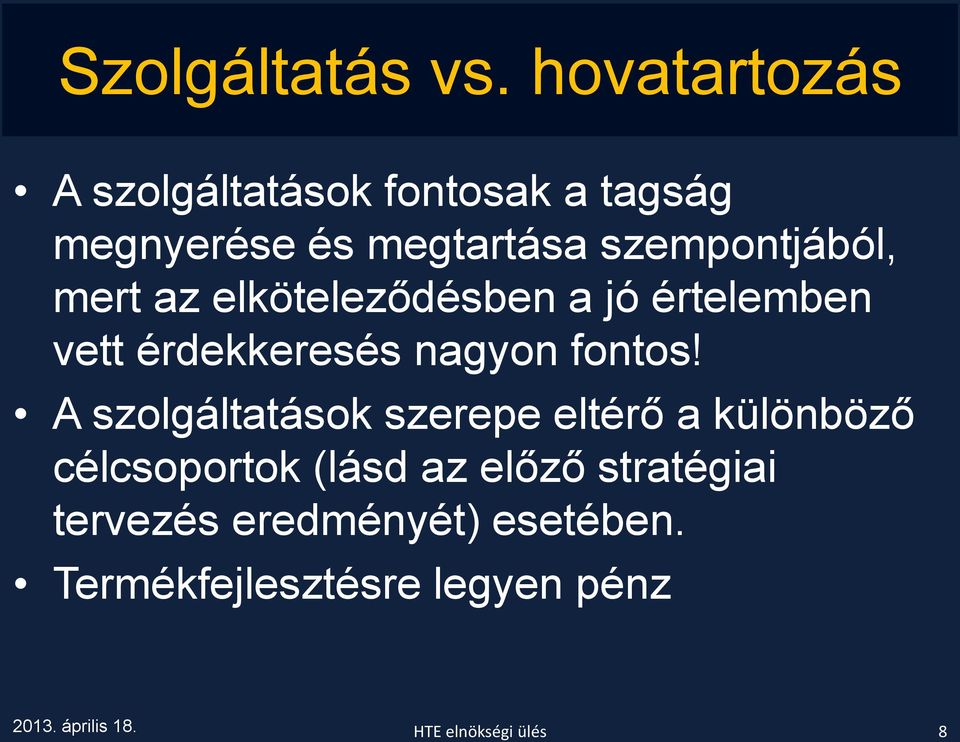 Szolgáltatás vs. hovatartozás

• A szolgáltatások fontosak a tagság megnyerése és megtartása szempontjából, mert az elköteleződésben a jó értelemben vett érdekkeresés nagyon fontos!

• A szolgáltatások szerepe eltérő a különböző célcsoportok (lásd az előző stratégiai tervezés eredményét) esetében.

• Termékfejlesztésre legyen pénz

2013. április 18.
HTE elnökségi ülés
8